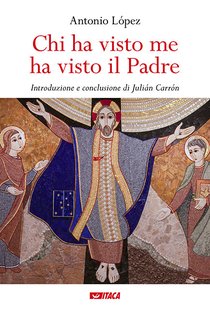 Antonio López

Chi ha visto me ha visto il Padre

Introduzione e conclusione di Julián Carrón

ITACA